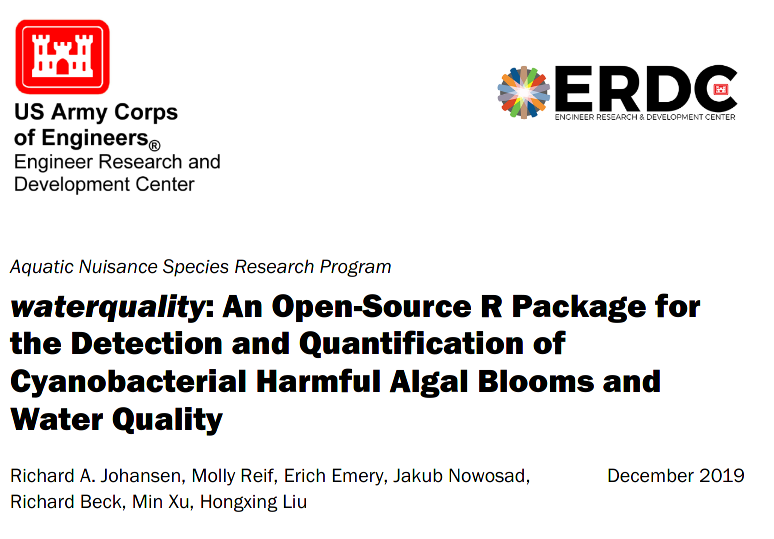 US Army Corps
of Engineers®
Engineer Research and
Development Center

ERDC
ENGINEER RESEARCH & DEVELOPMENT CENTER

Aquatic Nuisance Species Research Program

waterquality: An Open-Source R Package for the Detection and Quantification of Cyanobacterial Harmful Algal Blooms and Water Quality

Richard A. Johansen, Molly Reif, Erich Emery, Jakub Nowosad, Richard Beck, Min Xu, Hongxing Liu

December 2019